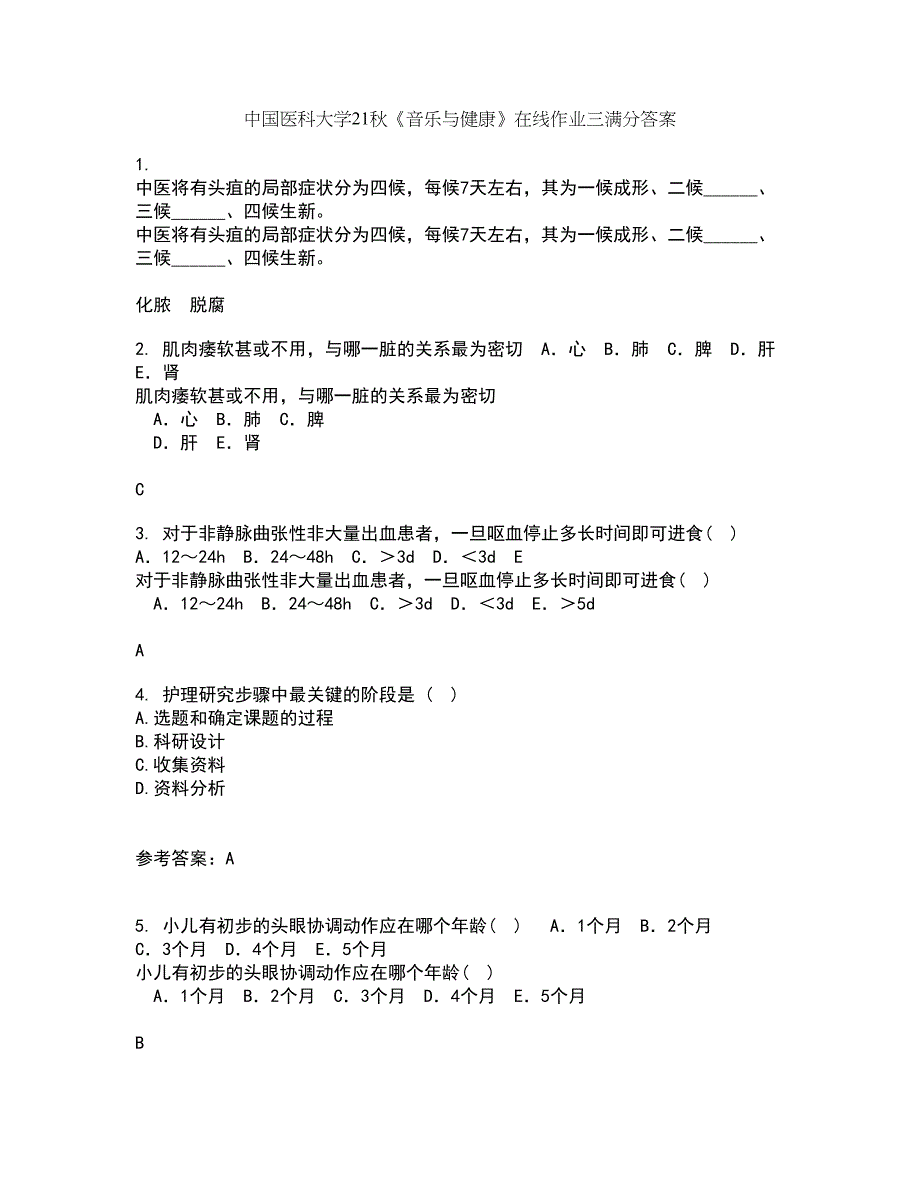 中国医科大学21秋《音乐与健康》在线作业三满分答案

1.
中医将有头疽的局部症状分为四候，每候7天左右，其为一候成形、二候______、三候______、四候生新。
中医将有头疽的局部症状分为四候，每候7天左右，其为一候成形、二候______、三候______、四候生新。

化脓 脱腐

2. 肌肉痿软甚或不用，与哪一脏的关系最为密切 A．心 B．肺 C．脾 D．肝 E．肾
肌肉痿软甚或不用，与哪一脏的关系最为密切
A．心 B．肺 C．脾
D．肝 E．肾

C

3. 对于非静脉曲张性非大量出血患者，一旦呕血停止多长时间即可进食（ ） A．12～24h B．24～48h C．＞3d D．＜3d E
对于非静脉曲张性非大量出血患者，一旦呕血停止多长时间即可进食（ ）
A．12～24h B．24～48h C．＞3d D．＜3d E．＞5d

A

4. 护理研究步骤中最关键的阶段是（ ）
A.选题和确定课题的过程
B.科研设计
C.收集资料
D.资料分析

参考答案：A

5. 小儿有初步的头眼协调动作应在哪个年龄（ ） A．1个月 B．2个月 C．3个月 D．4个月 E．5个月
小儿有初步的头眼协调动作应在哪个年龄（ ）
A．1个月 B．2个月 C．3个月 D．4个月 E．5个月

B